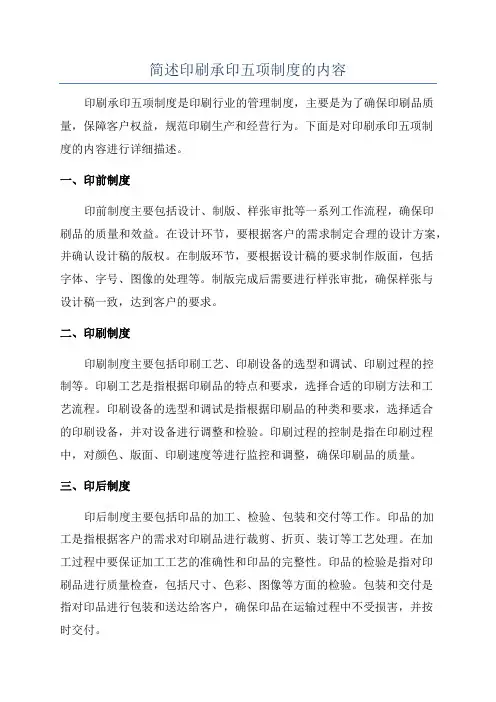 简述印刷承印五项制度的内容

印刷承印五项制度是印刷行业的管理制度，主要是为了确保印刷品质量，保障客户权益，规范印刷生产和经营行为。下面是对印刷承印五项制度的内容进行详细描述。

一、印前制度

印前制度主要包括设计、制版、样张审批等一系列工作流程，确保印刷品的质量和效益。在设计环节，要根据客户的需求制定合理的设计方案，并确认设计稿的版权。在制版环节，要根据设计稿的要求制作版面，包括字体、字号、图像的处理等。制版完成后需要进行样张审批，确保样张与设计稿一致，达到客户的要求。

二、印刷制度

印刷制度主要包括印刷工艺、印刷设备的选型和调试、印刷过程的控制等。印刷工艺是指根据印刷品的特点和要求，选择合适的印刷方法和工艺流程。印刷设备的选型和调试是指根据印刷品的种类和要求，选择适合的印刷设备，并对设备进行调整和检验。印刷过程的控制是指在印刷过程中，对颜色、版面、印刷速度等进行监控和调整，确保印刷品的质量。

三、印后制度

印后制度主要包括印品的加工、检验、包装和交付等工作。印品的加工是指根据客户的需求对印刷品进行裁剪、折页、装订等工艺处理。在加工过程中要保证加工工艺的准确性和印品的完整性。印品的检验是指对印刷品进行质量检查，包括尺寸、色彩、图像等方面的检验。包装和交付是指对印品进行包装和送达给客户，确保印品在运输过程中不受损害，并按时交付。